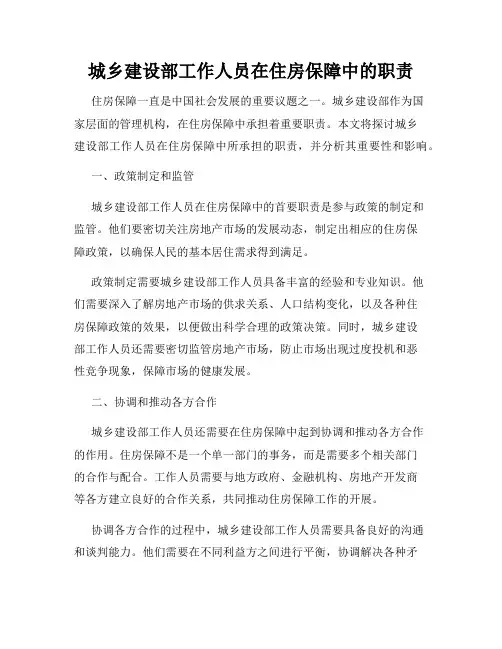 城乡建设部工作人员在住房保障中的职责

住房保障一直是中国社会发展的重要议题之一。城乡建设部作为国家层面的管理机构，在住房保障中承担着重要职责。本文将探讨城乡建设部工作人员在住房保障中所承担的职责，并分析其重要性和影响。

一、政策制定和监管

城乡建设部工作人员在住房保障中的首要职责是参与政策的制定和监管。他们要密切关注房地产市场的发展动态，制定出相应的住房保障政策，以确保人民的基本居住需求得到满足。

政策制定需要城乡建设部工作人员具备丰富的经验和专业知识。他们需要深入了解房地产市场的供求关系、人口结构变化，以及各种住房保障政策的效果，以便做出科学合理的政策决策。同时，城乡建设部工作人员还需要密切监管房地产市场，防止市场出现过度投机和恶性竞争现象，保障市场的健康发展。

二、协调和推动各方合作

城乡建设部工作人员还需要在住房保障中起到协调和推动各方合作的作用。住房保障不是一个单一部门的事务，而是需要多个相关部门的合作与配合。工作人员需要与地方政府、金融机构、房地产开发商等各方建立良好的合作关系，共同推动住房保障工作的开展。

协调各方合作的过程中，城乡建设部工作人员需要具备良好的沟通和谈判能力。他们需要在不同利益方之间进行平衡，协调解决各种矛